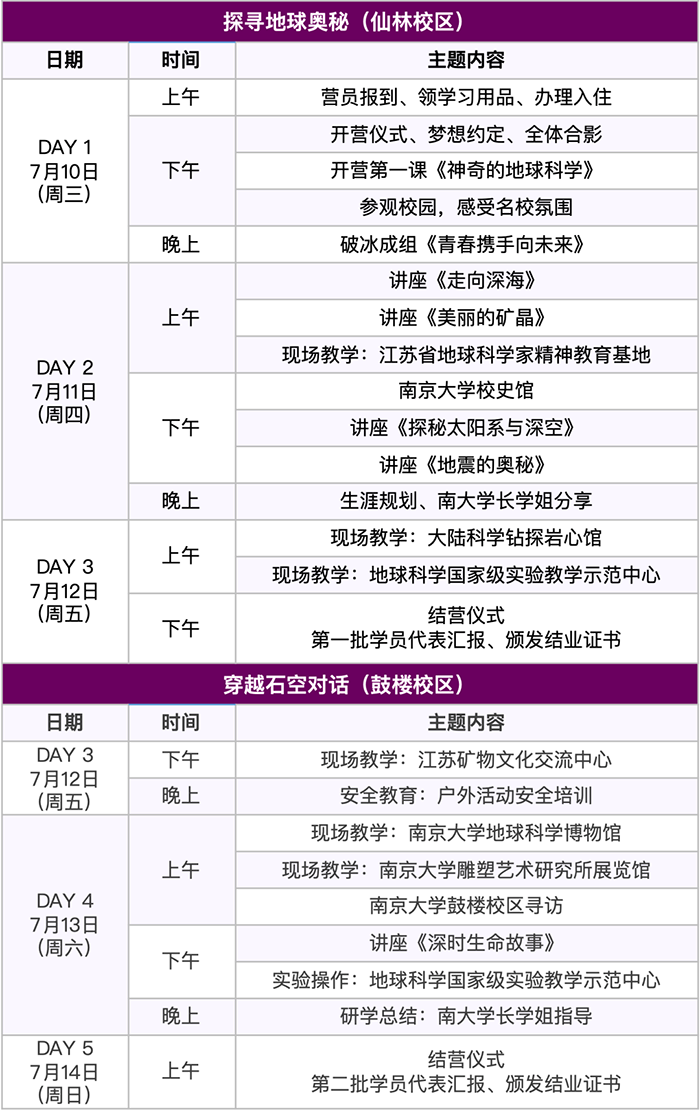 探寻地球奥秘（仙林校区）

| 日期 | 时间 | 主题内容 |
|---|---|---|
| DAY 1 7月10日 (周三) | 上午 | 营员报到、领学习用品、办理入住 |
| | 下午 | 开营仪式、梦想约定、全体合影 |
| | | 开营第一课《神奇的地球科学》 |
| | | 参观校园，感受名校氛围 |
| | 晚上 | 破冰成组《青春携手向未来》 |
| DAY 2 7月11日 (周四) | 上午 | 讲座《走向深海》 |
| | | 讲座《美丽的矿晶》 |
| | | 现场教学：江苏省地球科学家精神教育基地 |
| | 下午 | 南京大学校史馆 |
| | | 讲座《探秘太阳系与深空》 |
| | | 讲座《地震的奥秘》 |
| | 晚上 | 生涯规划、南大学长学姐分享 |
| DAY 3 7月12日 (周五) | 上午 | 现场教学：大陆科学钻探岩心馆 |
| | | 现场教学：地球科学国家级实验教学示范中心 |
| | 下午 | 结营仪式 第一批学员代表汇报、颁发结业证书 |

穿越石空对话（鼓楼校区）

| 日期 | 时间 | 主题内容 |
|---|---|---|
| DAY 3 7月12日 (周五) | 下午 | 现场教学：江苏矿物文化交流中心 |
| | 晚上 | 安全教育：户外活动安全培训 |
| DAY 4 7月13日 (周六) | 上午 | 现场教学：南京大学地球科学博物馆 |
| | | 现场教学：南京大学雕塑艺术研究所展览馆 |
| | | 南京大学鼓楼校区寻访 |
| | 下午 | 讲座《深时生命故事》 |
| | | 实验操作：地球科学国家级实验教学示范中心 |
| | 晚上 | 研学总结：南大学长学姐指导 |
| DAY 5 7月14日 (周日) | 上午 | 结营仪式 第二批学员代表汇报、颁发结业证书 |